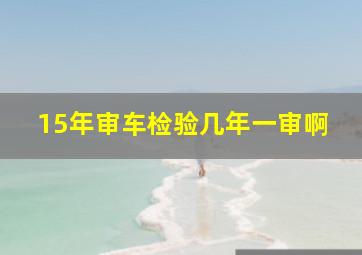 15年审车检验几年一审啊